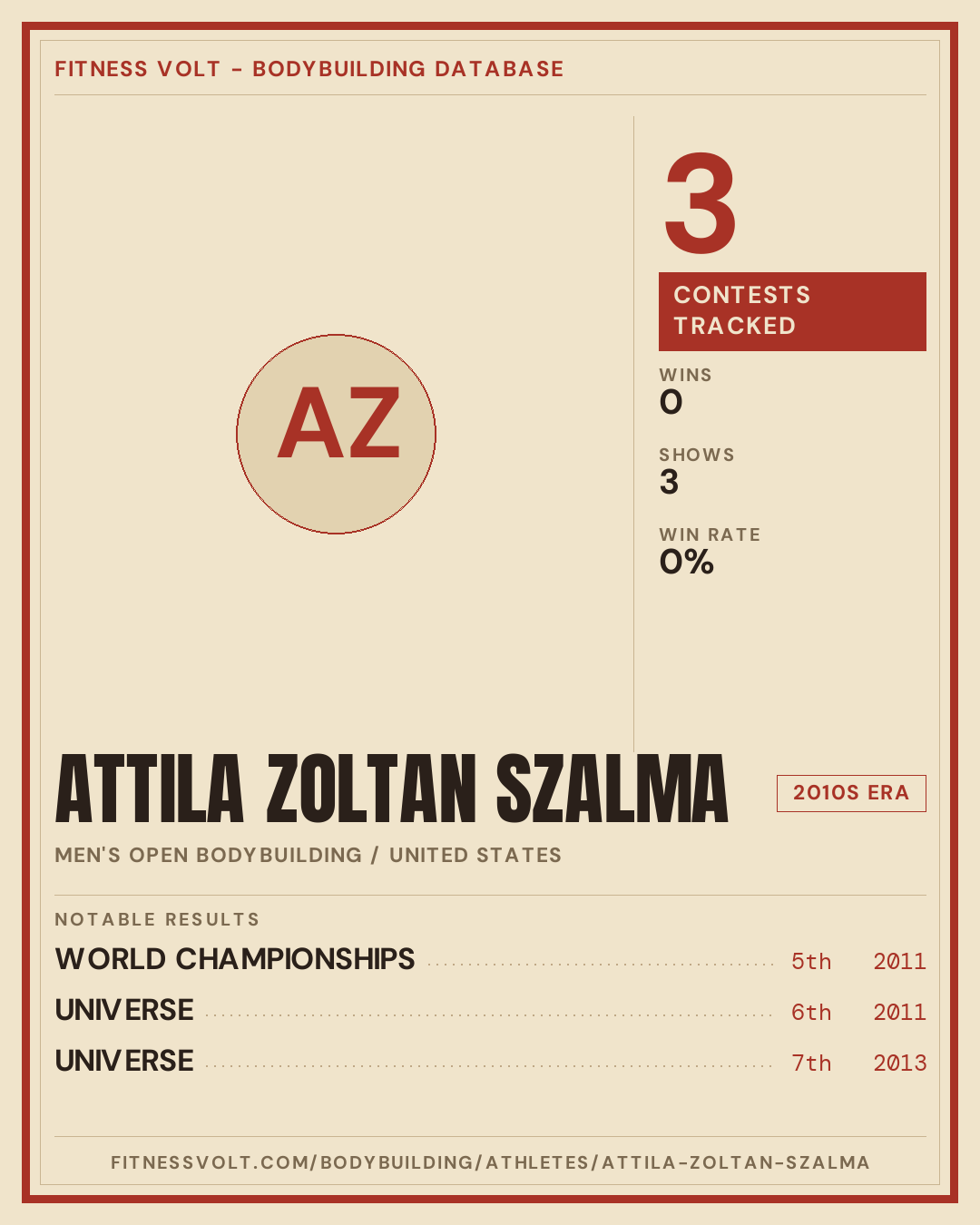 FITNESS VOLT - BODYBUILDING DATABASE

AZ

3

CONTESTS TRACKED

WINS
0

SHOWS
3

WIN RATE
0%

ATTILA ZOLTAN SZALMA

2010S ERA

MEN'S OPEN BODYBUILDING / UNITED STATES

NOTABLE RESULTS

WORLD CHAMPIONSHIPS 5th 2011
UNIVERSE 6th 2011
UNIVERSE 7th 2013

FITNESSVOLT.COM/BODYBUILDING/ATHLETES/ATTILA-ZOLTAN-SZALMA